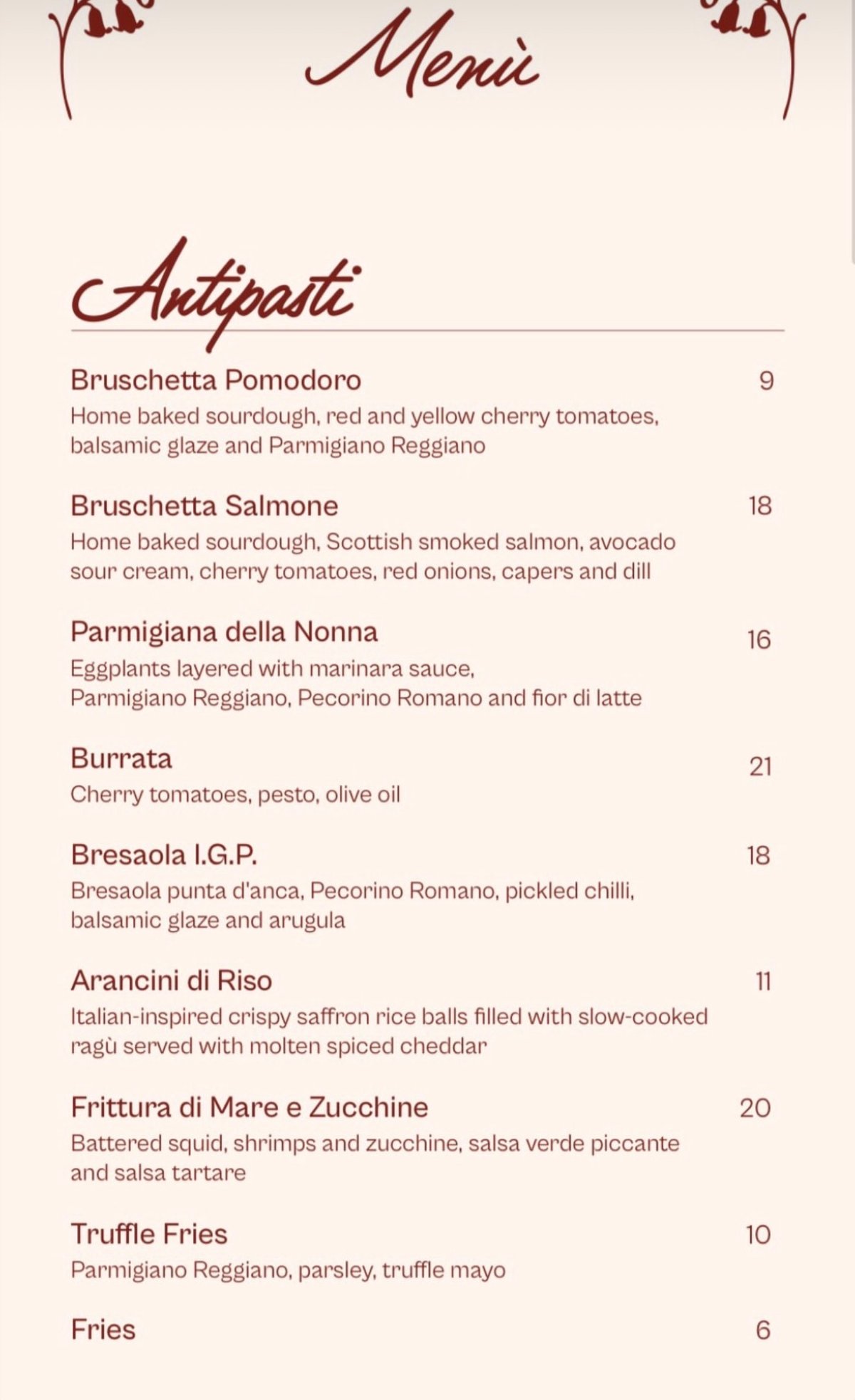 Menù

Antipasti

Bruschetta Pomodoro 9
Home baked sourdough, red and yellow cherry tomatoes, balsamic glaze and Parmigiano Reggiano

Bruschetta Salmone 18
Home baked sourdough, Scottish smoked salmon, avocado sour cream, cherry tomatoes, red onions, capers and dill

Parmigiana della Nonna 16
Eggplants layered with marinara sauce, Parmigiano Reggiano, Pecorino Romano and fior di latte

Burrata 21
Cherry tomatoes, pesto, olive oil

Bresaola I.G.P. 18
Bresaola punta d'anca, Pecorino Romano, pickled chilli, balsamic glaze and arugula

Arancini di Riso 11
Italian-inspired crispy saffron rice balls filled with slow-cooked ragù served with molten spiced cheddar

Frittura di Mare e Zucchine 20
Battered squid, shrimps and zucchine, salsa verde piccante and salsa tartare

Truffle Fries 10
Parmigiano Reggiano, parsley, truffle mayo

Fries 6